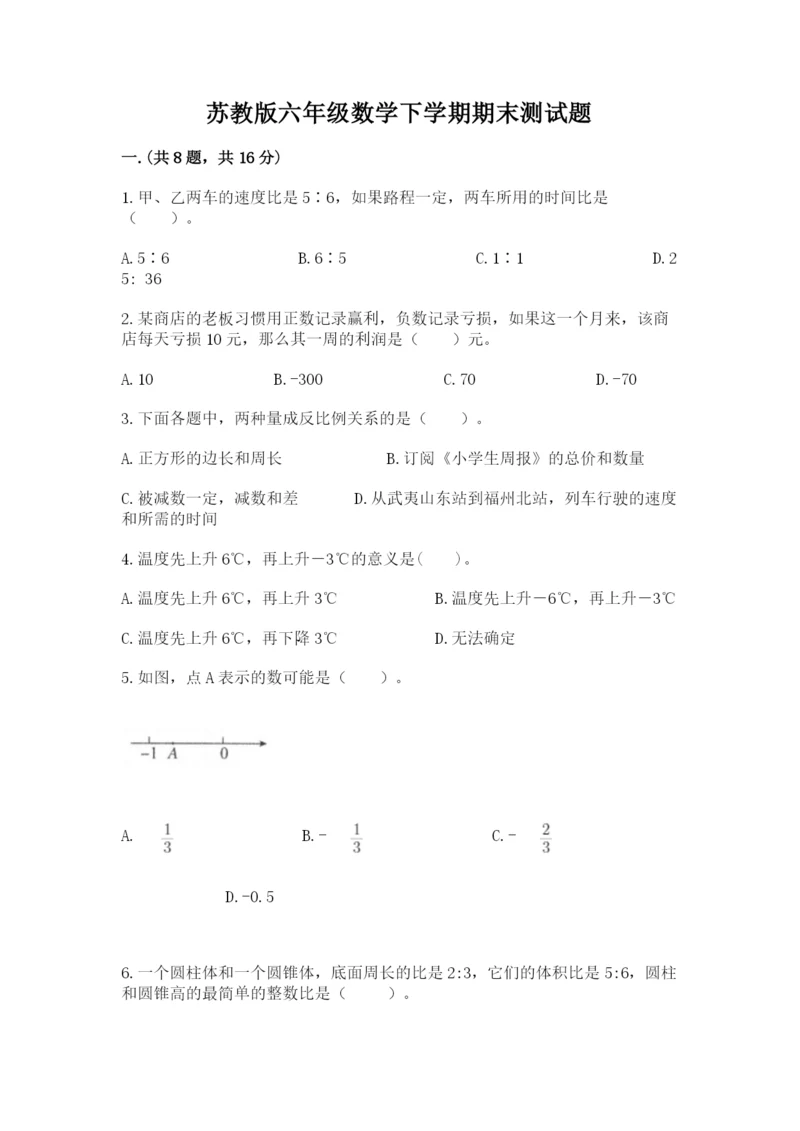 苏教版六年级数学下学期期末测试题

一.(共8题，共16分)

1.甲、乙两车的速度比是5∶6，如果路程一定，两车所用的时间比是（　　）。

A.5∶6　　B.6∶5　　C.1∶1　　D.25: 36

2.某商店的老板习惯用正数记录赢利，负数记录亏损，如果这一个月来，该商店每天亏损10元，那么其一周的利润是（　　）元。

A.10　　B.-300　　C.70　　D.-70

3.下面各题中，两种量成反比例关系的是（　　）。

A.正方形的边长和周长　　B.订阅《小学生周报》的总价和数量

C.被减数一定，减数和差　　D.从武夷山东站到福州北站，列车行驶的速度和所需的时间

4.温度先上升6℃，再上升－3℃的意义是(　　)。

A.温度先上升6℃，再上升3℃　　B.温度先上升－6℃，再上升－3℃

C.温度先上升6℃，再下降3℃　　D.无法确定

5.如图，点A表示的数可能是（　　）。

-1　A　0

A. $\frac{1}{3}$　　B.- $\frac{1}{3}$　　C.- $\frac{2}{3}$

D.-0.5

6.一个圆柱体和一个圆锥体，底面周长的比是2:3，它们的体积比是5:6，圆柱和圆锥高的最简单的整数比是（　　）。